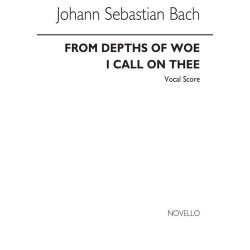 Johann Sebastian Bach

FROM DEPTHS OF WOE
I CALL ON THEE

Vocal Score

NOVELLO